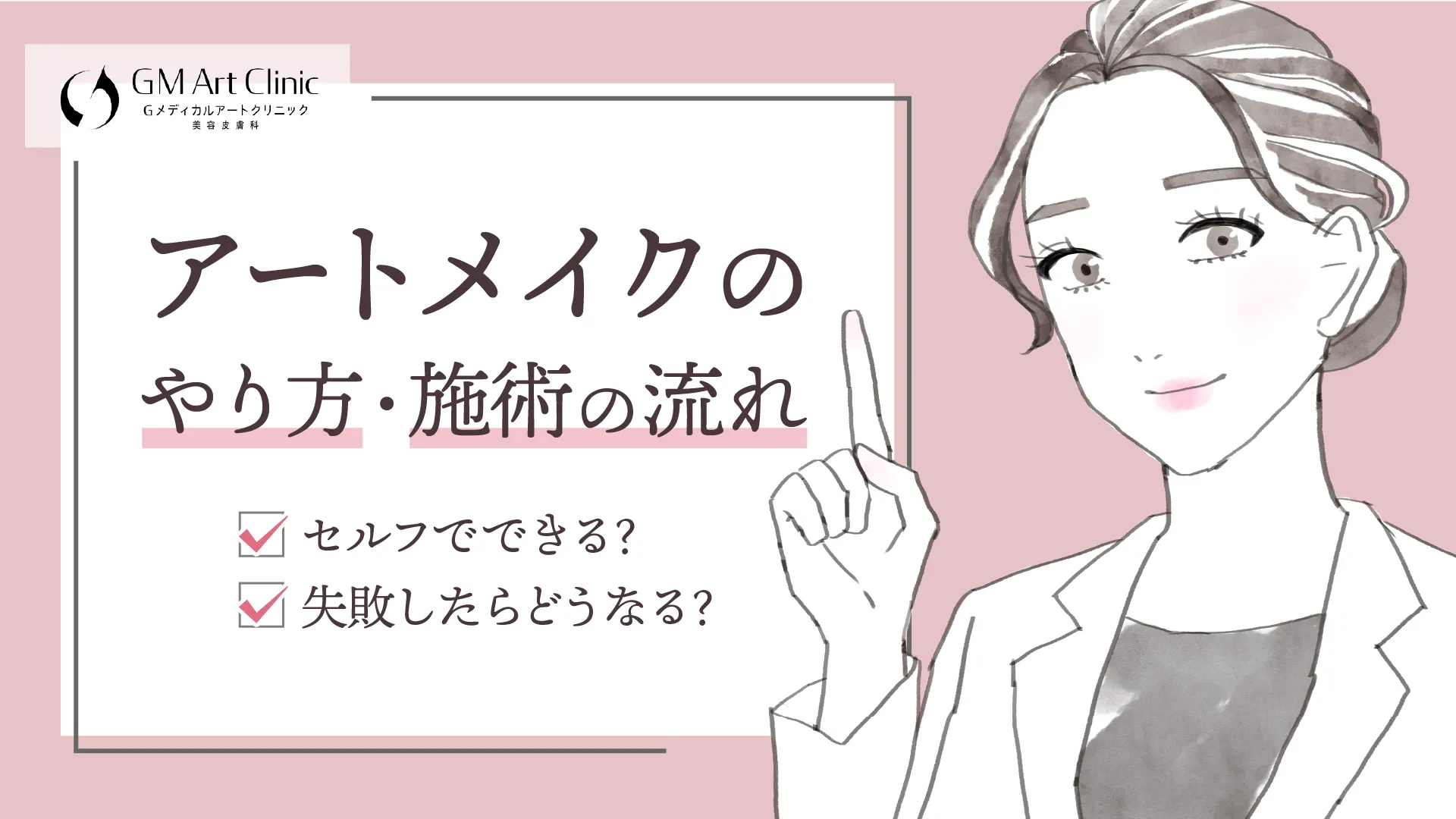 GM Art Clinic
Gメディカルアートクリニック
美容皮膚科

アートメイクの
やり方・施術の流れ

セルフでできる?
失敗したらどうなる?